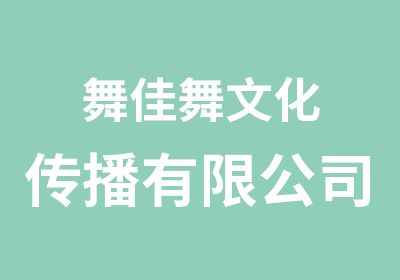 舞佳舞文化
传播有限公司